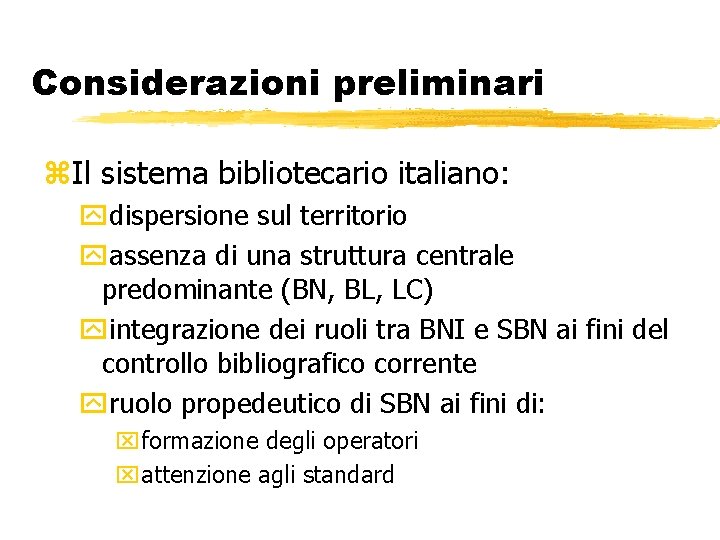 Considerazioni preliminari

Il sistema bibliotecario italiano:

dispersione sul territorio

assenza di una struttura centrale predominante (BN, BL, LC)

integrazione dei ruoli tra BNI e SBN ai fini del controllo bibliografico corrente

ruolo propedeutico di SBN ai fini di:

formazione degli operatori

attenzione agli standard